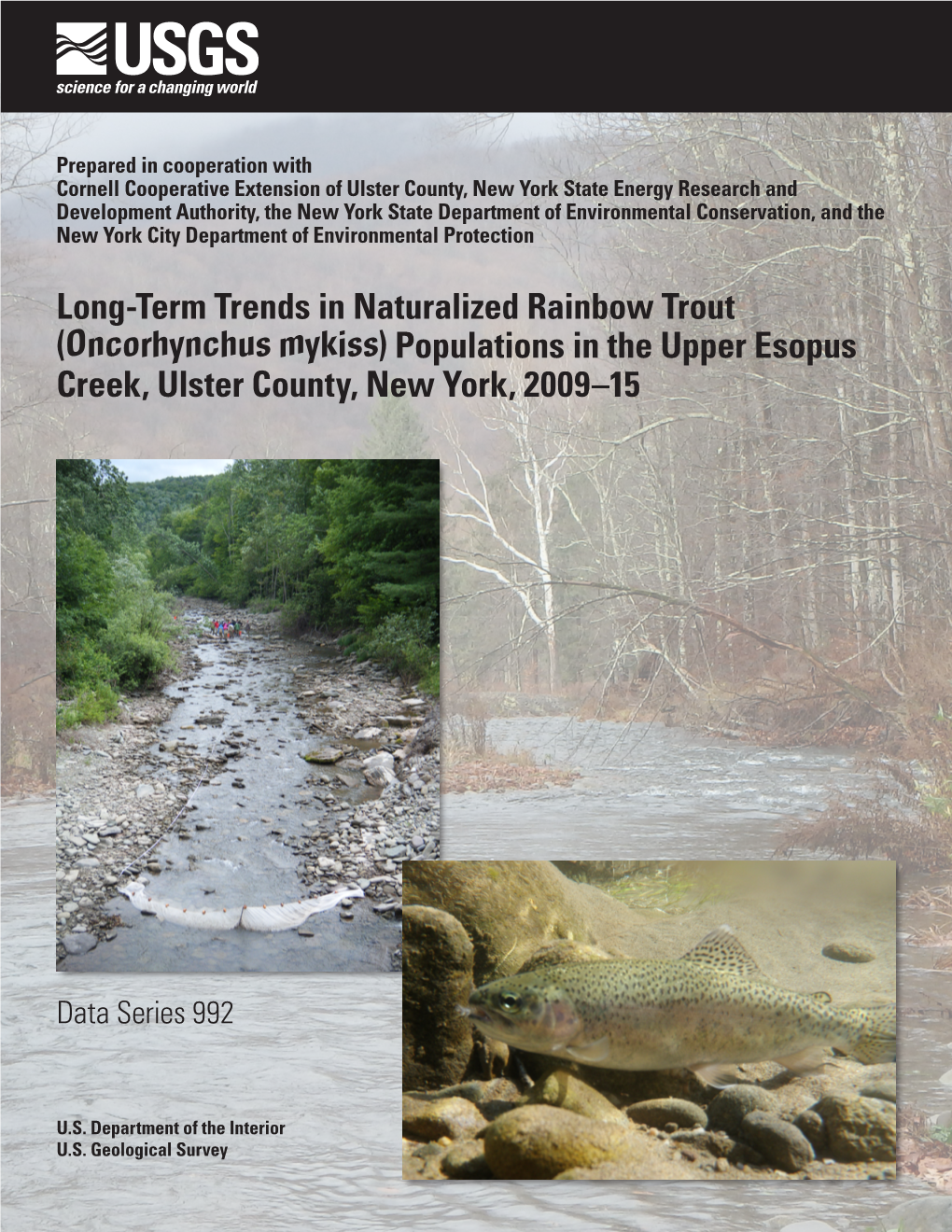 USGS
science for a changing world

Prepared in cooperation with
Cornell Cooperative Extension of Ulster County, New York State Energy Research and Development Authority, the New York State Department of Environmental Conservation, and the New York City Department of Environmental Protection

Long-Term Trends in Naturalized Rainbow Trout (Oncorhynchus mykiss) Populations in the Upper Esopus Creek, Ulster County, New York, 2009–15

Data Series 992

U.S. Department of the Interior
U.S. Geological Survey